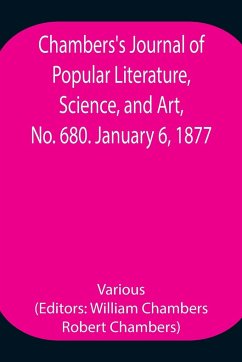 Chambers's Journal of Popular Literature, Science, and Art, No. 680. January 6, 1877

Various
(Editors: William Chambers
Robert Chambers)